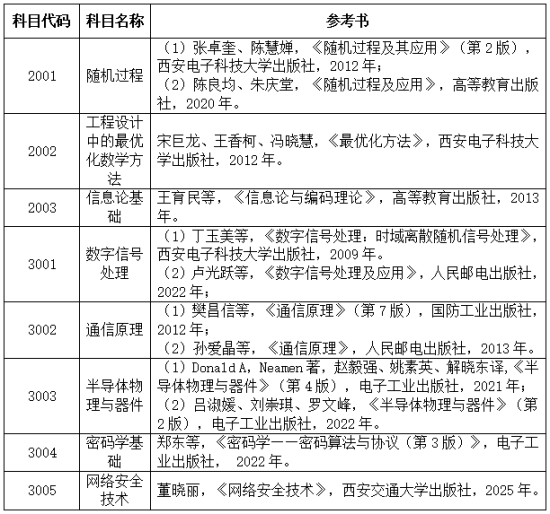 | 科目代码 | 科目名称 | 参考书 |
|---|---|---|
| 2001 | 随机过程 | （1）张卓奎、陈慧婵，《随机过程及其应用》（第2版），西安电子科技大学出版社，2012年；（2）陈良均、朱庆堂，《随机过程及应用》，高等教育出版社，2020年。 |
| 2002 | 工程设计中的最优化数学方法 | 宋巨龙、王香柯、冯晓慧，《最优化方法》，西安电子科技大学出版社，2012年。 |
| 2003 | 信息论基础 | 王育民等，《信息论与编码理论》，高等教育出版社，2013年。 |
| 3001 | 数字信号处理 | （1）丁玉美等，《数字信号处理：时域离散随机信号处理》，西安电子科技大学出版社，2009年。（2）卢光跃等，《数字信号处理及应用》，人民邮电出版社，2022年； |
| 3002 | 通信原理 | （1）樊昌信等，《通信原理》（第7版），国防工业出版社，2012年；（2）孙爱晶等，《通信原理》，人民邮电出版社，2013年。 |
| 3003 | 半导体物理与器件 | （1）Donald A，Neamen著，赵毅强、姚素英、解晓东译，《半导体物理与器件》（第4版），电子工业出版社，2021年；（2）吕淑媛、刘崇琪、罗文峰，《半导体物理与器件》（第2版），电子工业出版社，2022年。 |
| 3004 | 密码学基础 | 郑东等，《密码学——密码算法与协议（第3版）》，电子工业出版社， 2022年。 |
| 3005 | 网络安全技术 | 董晓丽，《网络安全技术》，西安交通大学出版社，2025年。 |